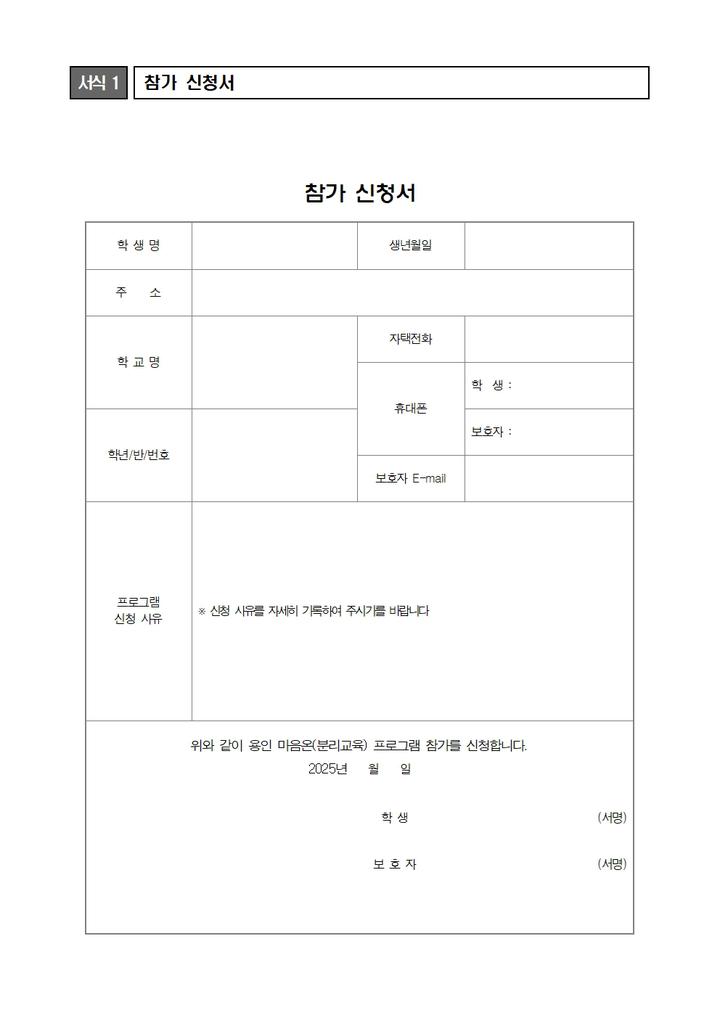 서식 1 참가 신청서

참가 신청서

학 생 명

생년월일

주 소

학 교 명

자택전화

휴대폰

학 생 :

보호자 :

학년/반/번호

보호자 E-mail

프로그램
신청 사유

※ 신청 사유를 자세히 기록하여 주시기를 바랍니다

위와 같이 용인 마음온(분리교육) 프로그램 참가를 신청합니다.
2025년 월 일

학 생 (서명)

보 호 자 (서명)